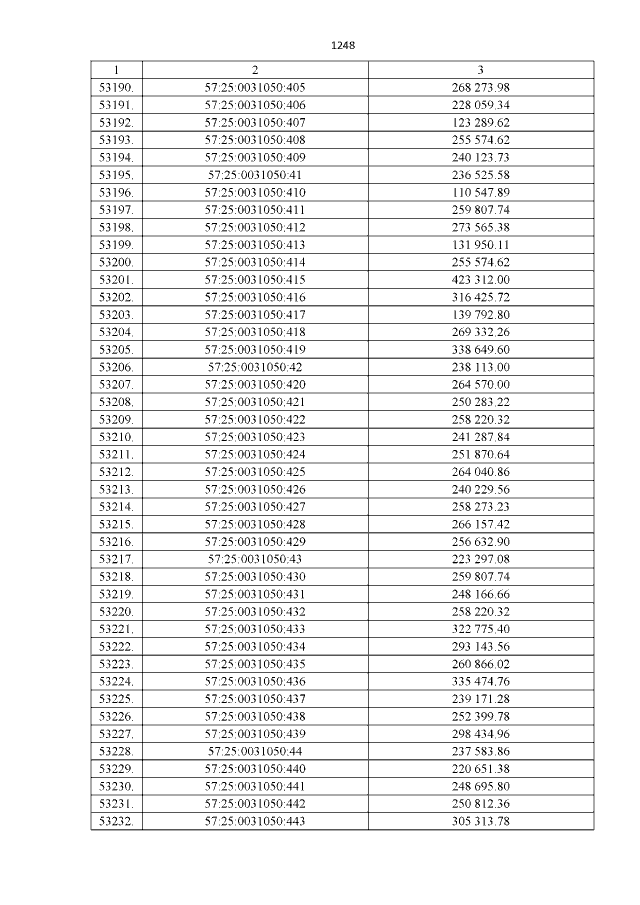 1248

| 1 | 2 | 3 |
|---|---|---|
| 53190. | 57:25:0031050:405 | 268 273.98 |
| 53191. | 57:25:0031050:406 | 228 059.34 |
| 53192. | 57:25:0031050:407 | 123 289.62 |
| 53193. | 57:25:0031050:408 | 255 574.62 |
| 53194. | 57:25:0031050:409 | 240 123.73 |
| 53195. | 57:25:0031050:41 | 236 525.58 |
| 53196. | 57:25:0031050:410 | 110 547.89 |
| 53197. | 57:25:0031050:411 | 259 807.74 |
| 53198. | 57:25:0031050:412 | 273 565.38 |
| 53199. | 57:25:0031050:413 | 131 950.11 |
| 53200. | 57:25:0031050:414 | 255 574.62 |
| 53201. | 57:25:0031050:415 | 423 312.00 |
| 53202. | 57:25:0031050:416 | 316 425.72 |
| 53203. | 57:25:0031050:417 | 139 792.80 |
| 53204. | 57:25:0031050:418 | 269 332.26 |
| 53205. | 57:25:0031050:419 | 338 649.60 |
| 53206. | 57:25:0031050:42 | 238 113.00 |
| 53207. | 57:25:0031050:420 | 264 570.00 |
| 53208. | 57:25:0031050:421 | 250 283.22 |
| 53209. | 57:25:0031050:422 | 258 220.32 |
| 53210. | 57:25:0031050:423 | 241 287.84 |
| 53211. | 57:25:0031050:424 | 251 870.64 |
| 53212. | 57:25:0031050:425 | 264 040.86 |
| 53213. | 57:25:0031050:426 | 240 229.56 |
| 53214. | 57:25:0031050:427 | 258 273.23 |
| 53215. | 57:25:0031050:428 | 266 157.42 |
| 53216. | 57:25:0031050:429 | 256 632.90 |
| 53217. | 57:25:0031050:43 | 223 297.08 |
| 53218. | 57:25:0031050:430 | 259 807.74 |
| 53219. | 57:25:0031050:431 | 248 166.66 |
| 53220. | 57:25:0031050:432 | 258 220.32 |
| 53221. | 57:25:0031050:433 | 322 775.40 |
| 53222. | 57:25:0031050:434 | 293 143.56 |
| 53223. | 57:25:0031050:435 | 260 866.02 |
| 53224. | 57:25:0031050:436 | 335 474.76 |
| 53225. | 57:25:0031050:437 | 239 171.28 |
| 53226. | 57:25:0031050:438 | 252 399.78 |
| 53227. | 57:25:0031050:439 | 298 434.96 |
| 53228. | 57:25:0031050:44 | 237 583.86 |
| 53229. | 57:25:0031050:440 | 220 651.38 |
| 53230. | 57:25:0031050:441 | 248 695.80 |
| 53231. | 57:25:0031050:442 | 250 812.36 |
| 53232. | 57:25:0031050:443 | 305 313.78 |